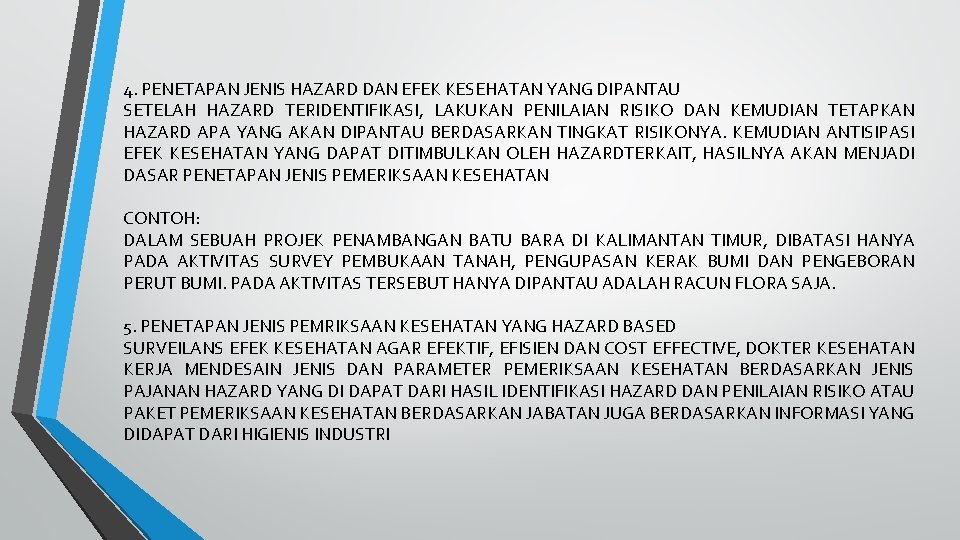 4. PENETAPAN JENIS HAZARD DAN EFEK KESEHATAN YANG DIPANTAU
SETELAH HAZARD TERIDENTIFIKASI, LAKUKAN PENILAIAN RISIKO DAN KEMUDIAN TETAPKAN HAZARD APA YANG AKAN DIPANTAU BERDASARKAN TINGKAT RISIKONYA. KEMUDIAN ANTISIPASI EFEK KESEHATAN YANG DAPAT DITIMBULKAN OLEH HAZARDTERKAIT, HASILNYA AKAN MENJADI DASAR PENETAPAN JENIS PEMERIKSAAN KESEHATAN

CONTOH:
DALAM SEBUAH PROJEK PENAMBANGAN BATU BARA DI KALIMANTAN TIMUR, DIBATASI HANYA PADA AKTIVITAS SURVEY PEMBUKAAN TANAH, PENGUPASAN KERAK BUMI DAN PENGEBORAN PERUT BUMI. PADA AKTIVITAS TERSEBUT HANYA DIPANTAU ADALAH RACUN FLORA SAJA.

5. PENETAPAN JENIS PEMRIKSAAN KESEHATAN YANG HAZARD BASED
SURVEILANS EFEK KESEHATAN AGAR EFEKTIF, EFISIEN DAN COST EFFECTIVE, DOKTER KESEHATAN KERJA MENDESAIN JENIS DAN PARAMETER PEMERIKSAAN KESEHATAN BERDASARKAN JENIS PAJANAN HAZARD YANG DI DAPAT DARI HASIL IDENTIFIKASI HAZARD DAN PENILAIAN RISIKO ATAU PAKET PEMERIKSAAN KESEHATAN BERDASARKAN JABATAN JUGA BERDASARKAN INFORMASI YANG DIDAPAT DARI HIGIENIS INDUSTRI